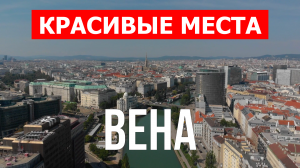 КРАСИВЫЕ МЕСТА

ВЕНА